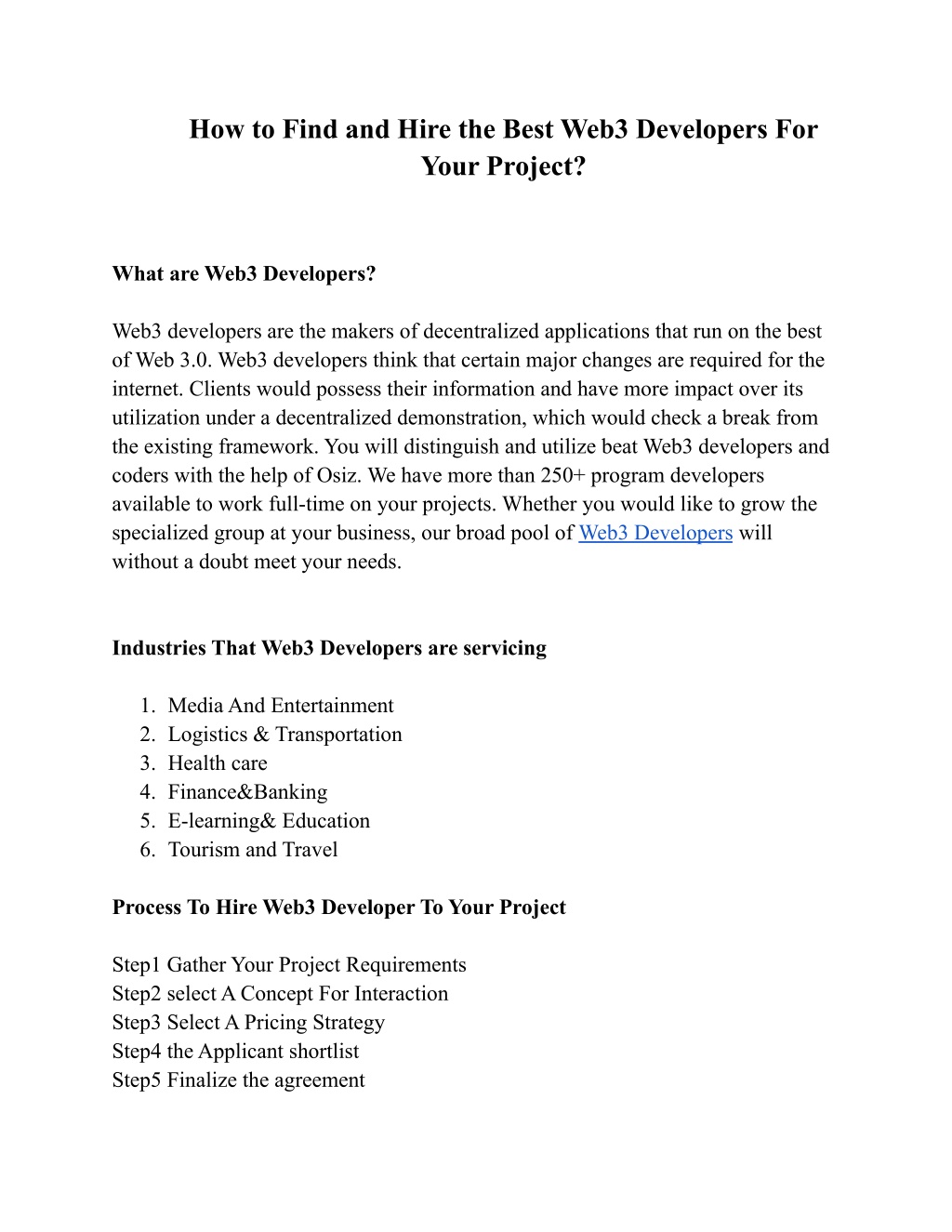 How to Find and Hire the Best Web3 Developers For Your Project?

What are Web3 Developers?

Web3 developers are the makers of decentralized applications that run on the best of Web 3.0. Web3 developers think that certain major changes are required for the internet. Clients would possess their information and have more impact over its utilization under a decentralized demonstration, which would check a break from the existing framework. You will distinguish and utilize beat Web3 developers and coders with the help of Osiz. We have more than 250+ program developers available to work full-time on your projects. Whether you would like to grow the specialized group at your business, our broad pool of Web3 Developers will without a doubt meet your needs.

Industries That Web3 Developers are servicing

1. Media And Entertainment
2. Logistics & Transportation
3. Health care
4. Finance&Banking
5. E-learning& Education
6. Tourism and Travel

Process To Hire Web3 Developer To Your Project

Step1 Gather Your Project Requirements
Step2 select A Concept For Interaction
Step3 Select A Pricing Strategy
Step4 the Applicant shortlist
Step5 Finalize the agreement